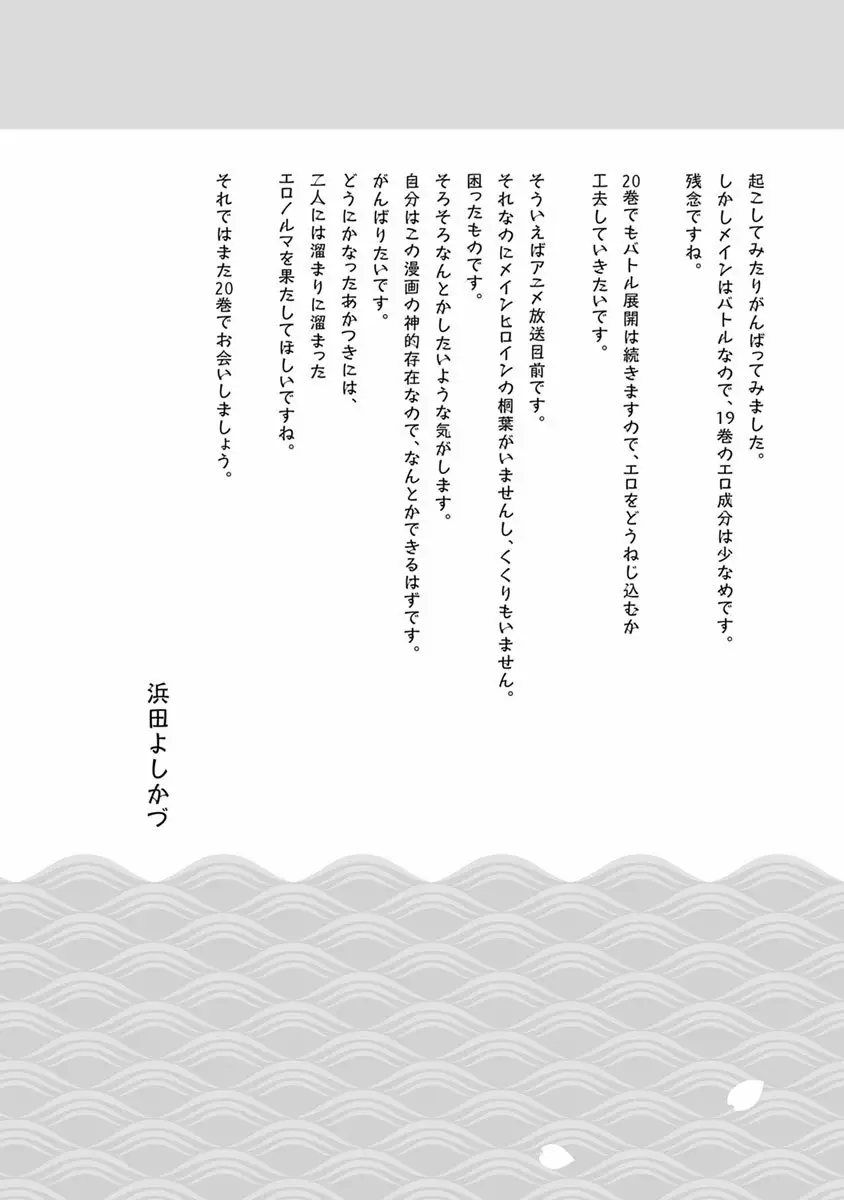 起こしてみたりがんばってみました。
しかしメインはバトルなので、19巻のエロ成分は少なめです。
残念ですね。
20巻でもバトル展開は続きますので、エロをどうねじ込むか
工夫していきたいです。

そういえばアニメ放送目前です。
それなのにメインヒロインの桐葉がいませんし、くくりもいません。
困ったものです。
そろそろなんとかしたいような気がします。
自分はこの漫画の神的存在なので、なんとかできるはずです。
がんばりたいです。
どうにかなったあかつきには、
二人には溜まりに溜まった
エロノルマを果たしてほしいですね。
それではまた20巻でお会いしましょう。

浜田よしかづ